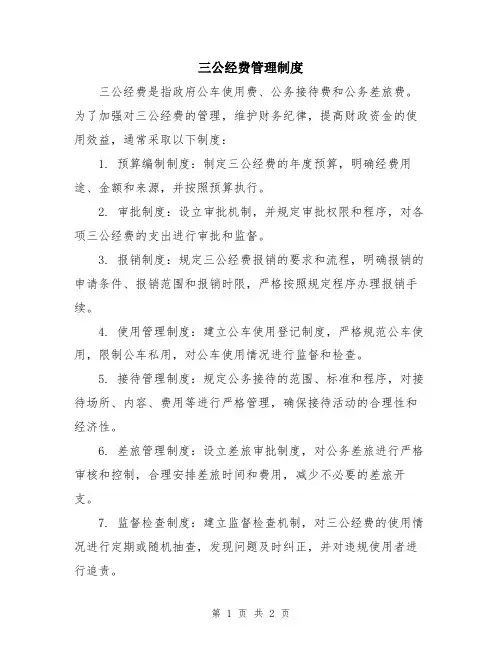 三公经费管理制度

三公经费是指政府公车使用费、公务接待费和公务差旅费。为了加强对三公经费的管理，维护财务纪律，提高财政资金的使用效益，通常采取以下制度：

1. 预算编制制度：制定三公经费的年度预算，明确经费用途、金额和来源，并按照预算执行。

2. 审批制度：设立审批机制，并规定审批权限和程序，对各项三公经费的支出进行审批和监督。

3. 报销制度：规定三公经费报销的要求和流程，明确报销的申请条件、报销范围和报销时限，严格按照规定程序办理报销手续。

4. 使用管理制度：建立公车使用登记制度，严格规范公车使用，限制公车私用，对公车使用情况进行监督和检查。

5. 接待管理制度：规定公务接待的范围、标准和程序，对接待场所、内容、费用等进行严格管理，确保接待活动的合理性和经济性。

6. 差旅管理制度：设立差旅审批制度，对公务差旅进行严格审核和控制，合理安排差旅时间和费用，减少不必要的差旅开支。

7. 监督检查制度：建立监督检查机制，对三公经费的使用情况进行定期或随机抽查，发现问题及时纠正，并对违规使用者进行追责。

第 1 页 共 2 页